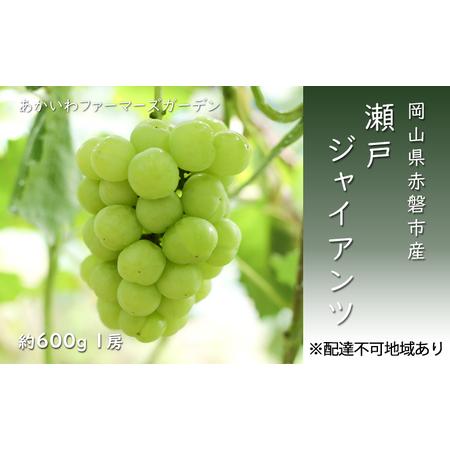 あかいわファーマーズガーデン

岡山県赤磐市産

瀬戸ジャイアンツ

約600g 1房

※配達不可地域あり